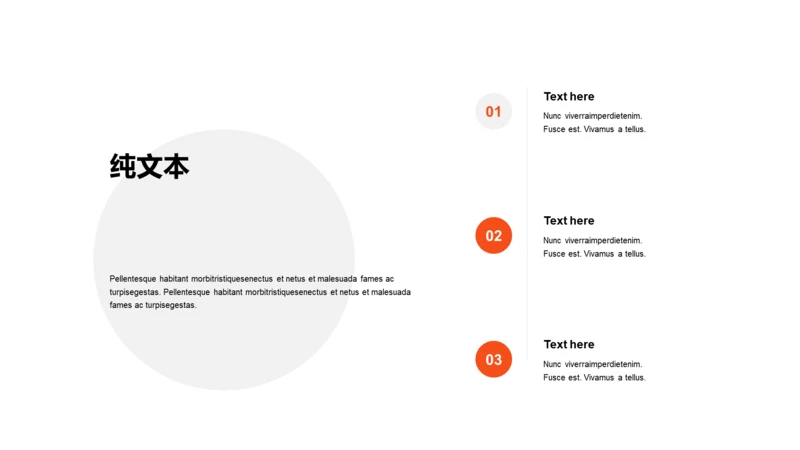 纯文本

Pellentesque habitant morbitristiquesenectus et netus et malesuada fames ac turpisegestas. Pellentesque habitant morbitristiquesenectus et netus et malesuada fames ac turpisegestas.

01

Text here

Nunc viverraimperdietenim. Fusce est. Vivamus a tellus.

02

Text here

Nunc viverraimperdietenim. Fusce est. Vivamus a tellus.

03

Text here

Nunc viverraimperdietenim. Fusce est. Vivamus a tellus.